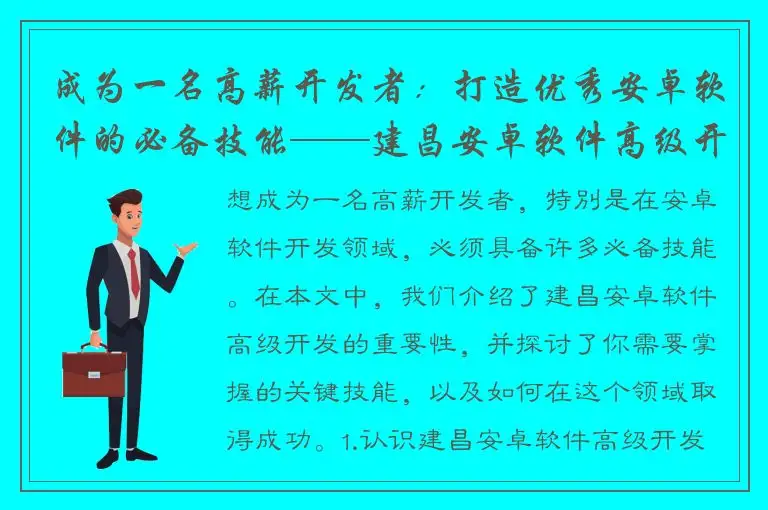 成为一名高薪开发者：打造优秀安卓软件的必备技能——建昌安卓软件高级开

想成为一名高薪开发者，特别是在安卓软件开发领域，必须具备许多必备技能。在本文中，我们介绍了建昌安卓软件高级开发的重要性，并探讨了你需要掌握的关键技能，以及如何在这个领域取得成功。1.认识建昌安卓软件高级开发